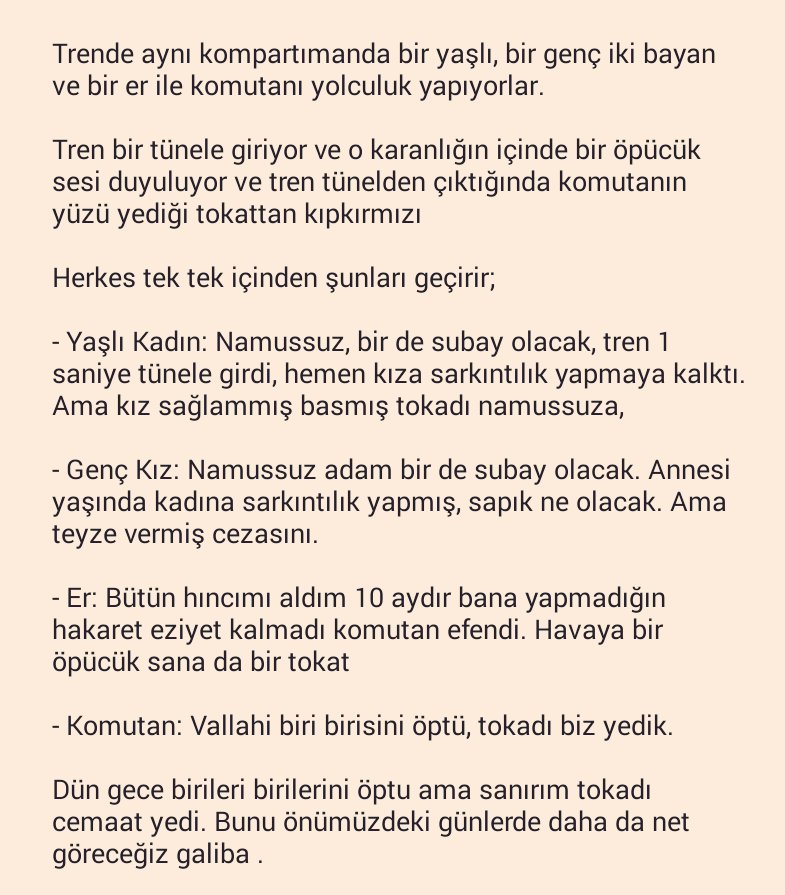 Trende aynı kompartımanda bir yaşlı, bir genç iki bayan ve bir er ile komutanı yolculuk yapıyorlar.

Tren bir tünele giriyor ve o karanlığın içinde bir öpücük sesi duyuluyor ve tren tünelden çıktığında komutanın yüzü yediği tokattan kıpkırmızı

Herkes tek tek içinden şunları geçirir;

- Yaşlı Kadın: Namussuz, bir de subay olacak, tren 1 saniye tünele girdi, hemen kıza sarkıntılık yapmaya kalktı. Ama kız sağlammış basmış tokadı namussuza,

- Genç Kız: Namussuz adam bir de subay olacak. Annesi yaşında kadına sarkıntılık yapmış, sapık ne olacak. Ama teyze vermiş cezasını.

- Er: Bütün hıncımı aldım 10 aydır bana yapmadığın hakaret eziyet kalmadı komutan efendi. Havaya bir öpücük sana da bir tokat

- Komutan: Vallahi biri birisini öptü, tokadı biz yedik.

Dün gece birileri birilerini öptu ama sanırım tokadı cemaat yedi. Bunu önümüzdeki günlerde daha da net göreceğiz galiba .